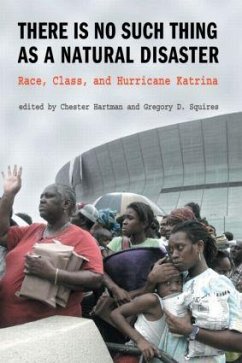 THERE IS NO SUCH THING AS A NATURAL DISASTER

Race, Class, and Hurricane Katrina

edited by Chester Hartman and Gregory D. Squires